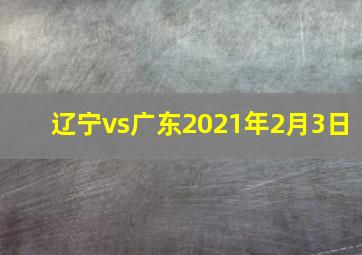 辽宁vs广东2021年2月3日